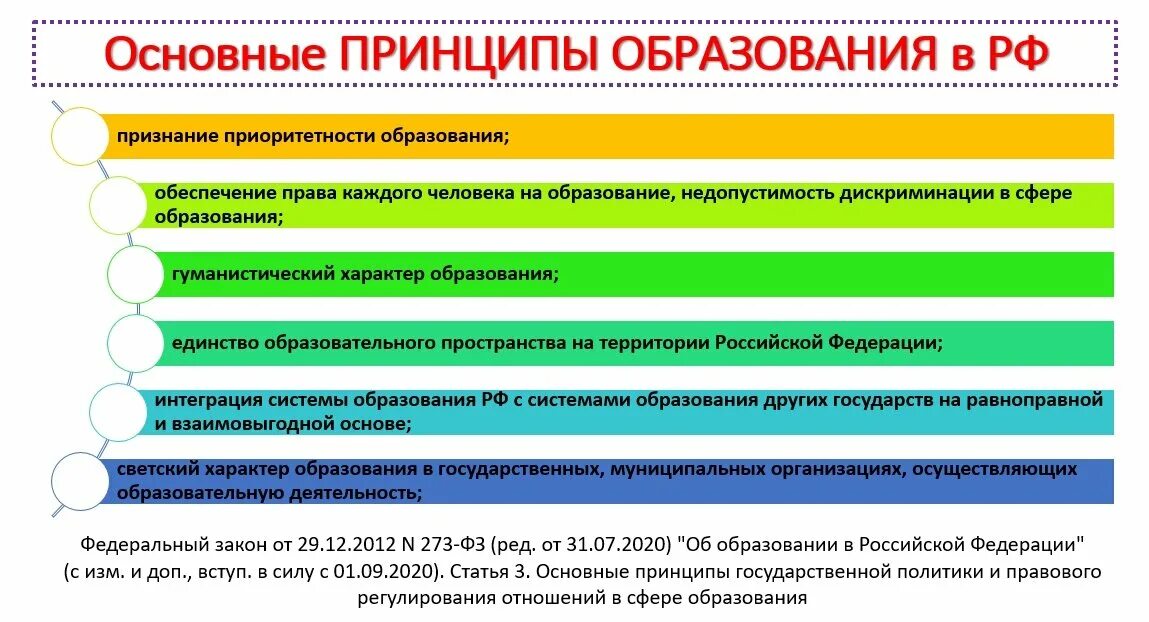 Основные ПРИНЦИПЫ ОБРАЗОВАНИЯ в РФ

признание приоритетности образования;

обеспечение права каждого человека на образование, недопустимость дискриминации в сфере образования;

гуманистический характер образования;

единство образовательного пространства на территории Российской Федерации;

интеграция системы образования РФ с системами образования других государств на равноправной и взаимовыгодной основе;

светский характер образования в государственных, муниципальных организациях, осуществляющих образовательную деятельность;

Федеральный закон от 29.12.2012 N 273-ФЗ (ред. от 31.07.2020) "Об образовании в Российской Федерации" (с изм. и доп., вступ. в силу с 01.09.2020). Статья 3. Основные принципы государственной политики и правового регулирования отношений в сфере образования